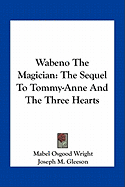 Wabeno The Magician: The Sequel To Tommy-Anne And The Three Hearts

Mabel Osgood Wright
Joseph M. Gleeson